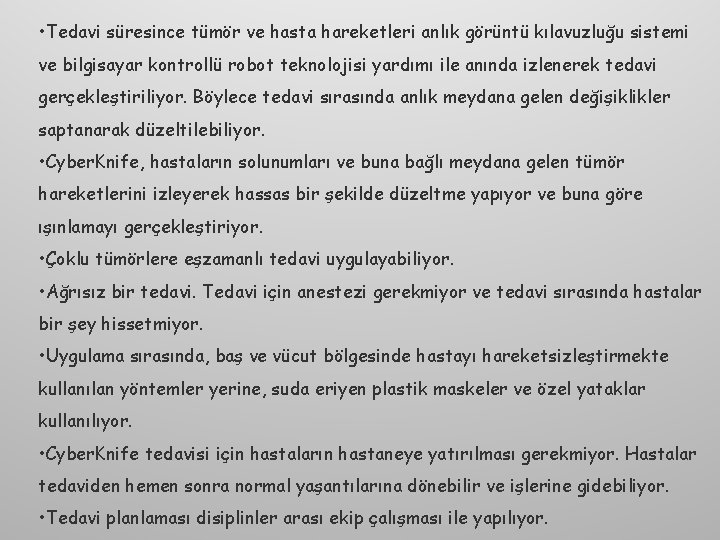 •Tedavi süresince tümör ve hasta hareketleri anlık görüntü kılavuzluğu sistemi ve bilgisayar kontrollü robot teknolojisi yardımı ile anında izlenerek tedavi gerçekleştiriliyor. Böylece tedavi sırasında anlık meydana gelen değişiklikler saptanarak düzeltilebiliyor.
•CyberKnife, hastaların solunumları ve buna bağlı meydana gelen tümör hareketlerini izleyerek hassas bir şekilde düzeltme yapıyor ve buna göre ışınlamayı gerçekleştiriyor.
•Çoklu tümörlere eşzamanlı tedavi uygulayabiliyor.
•Ağrısız bir tedavi. Tedavi için anestezi gerekmiyor ve tedavi sırasında hastalar bir şey hissetmiyor.
•Uygulama sırasında, baş ve vücut bölgesinde hastayı hareketsizleştirmekte kullanılan yöntemler yerine, suda eriyen plastik maskeler ve özel yataklar kullanılıyor.
•CyberKnife tedavisi için hastaların hastaneye yatırılması gerekmiyor. Hastalar tedaviden hemen sonra normal yaşantılarına dönebilir ve işlerine gidebiliyor.
•Tedavi planlaması disiplinler arası ekip çalışması ile yapılıyor.